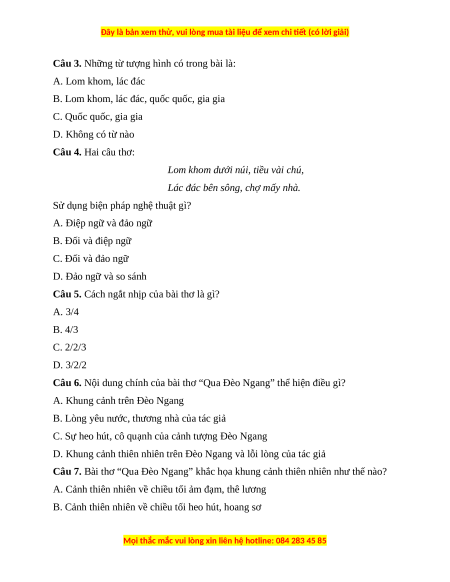 Đây là bản xem thử, vui lòng mua tài liệu để xem chi tiết (có lời giải)

**Câu 3.** Những từ tượng hình có trong bài là:

A. Lom khom, lác đác

B. Lom khom, lác đác, quốc quốc, gia gia

C. Quốc quốc, gia gia

D. Không có từ nào

**Câu 4.** Hai câu thơ:

*Lom khom dưới núi, tiều vài chú,*

*Lác đác bên sông, chợ mấy nhà.*

Sử dụng biện pháp nghệ thuật gì?

A. Điệp ngữ và đảo ngữ

B. Đối và điệp ngữ

C. Đối và đảo ngữ

D. Đảo ngữ và so sánh

**Câu 5.** Cách ngắt nhịp của bài thơ là gì?

A. 3/4

B. 4/3

C. 2/2/3

D. 3/2/2

**Câu 6.** Nội dung chính của bài thơ "Qua Đèo Ngang" thể hiện điều gì?

A. Khung cảnh trên Đèo Ngang

B. Lòng yêu nước, thương nhà của tác giả

C. Sự heo hút, cô quạnh của cảnh tượng Đèo Ngang

D. Khung cảnh thiên nhiên trên Đèo Ngang và lỗi lòng của tác giả

**Câu 7.** Bài thơ "Qua Đèo Ngang" khắc họa khung cảnh thiên nhiên như thế nào?

A. Cảnh thiên nhiên về chiều tối ảm đạm, thê lương

B. Cảnh thiên nhiên về chiều tối heo hút, hoang sơ

Mọi thắc mắc vui lòng xin liên hệ hotline: 084 283 45 85